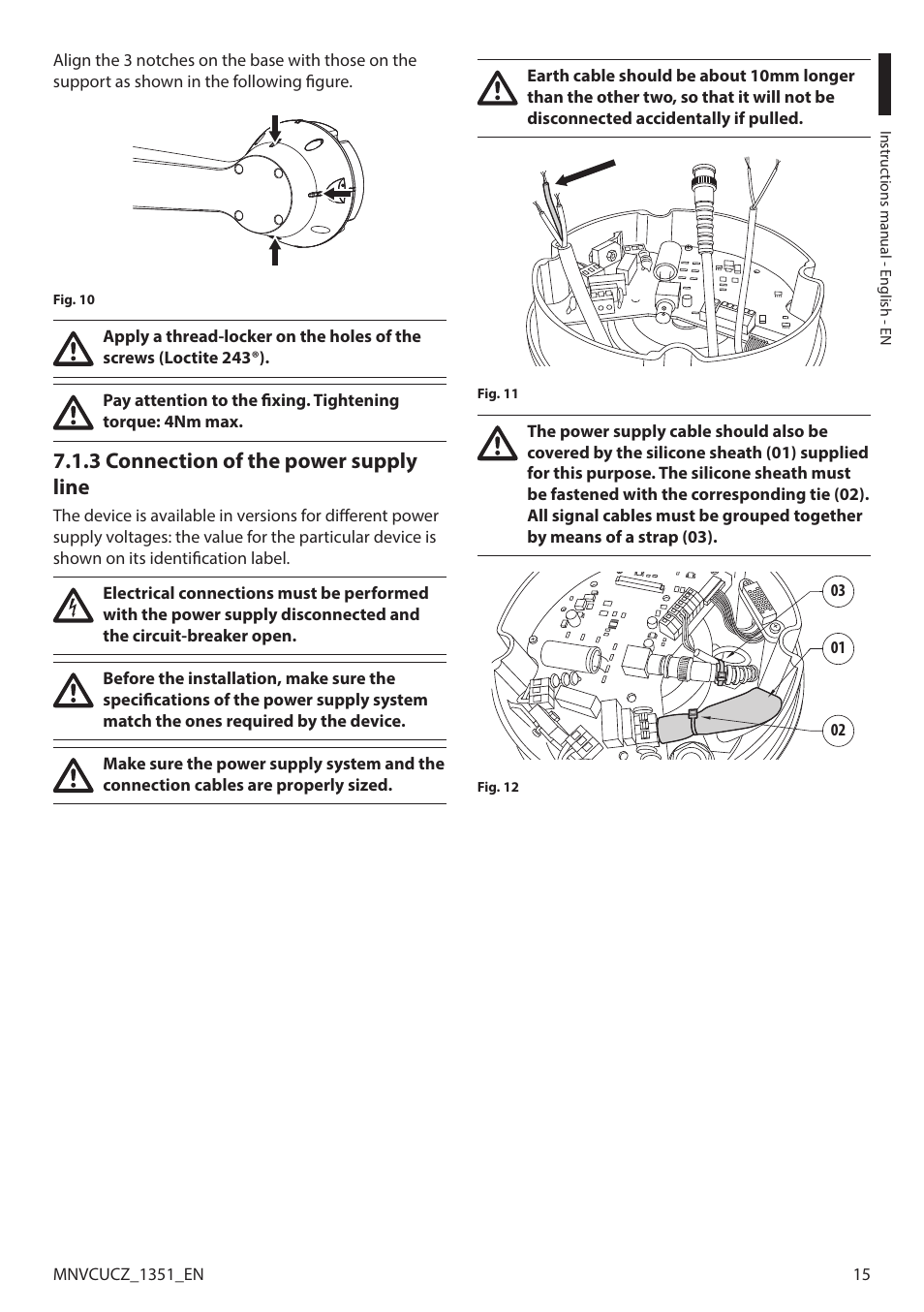 Align the 3 notches on the base with those on the support as shown in the following figure.

Fig. 10

Apply a thread-locker on the holes of the screws (Loctite 243®).

Pay attention to the fixing. Tightening torque: 4Nm max.

7.1.3 Connection of the power supply line

The device is available in versions for different power supply voltages: the value for the particular device is shown on its identification label.

Electrical connections must be performed with the power supply disconnected and the circuit-breaker open.

Before the installation, make sure the specifications of the power supply system match the ones required by the device.

Make sure the power supply system and the connection cables are properly sized.

Earth cable should be about 10mm longer than the other two, so that it will not be disconnected accidentally if pulled.

Fig. 11

The power supply cable should also be covered by the silicone sheath (01) supplied for this purpose. The silicone sheath must be fastened with the corresponding tie (02). All signal cables must be grouped together by means of a strap (03).

03
01
02

Fig. 12

Instructions manual - English - EN

MNVCUCZ_1351_EN

15